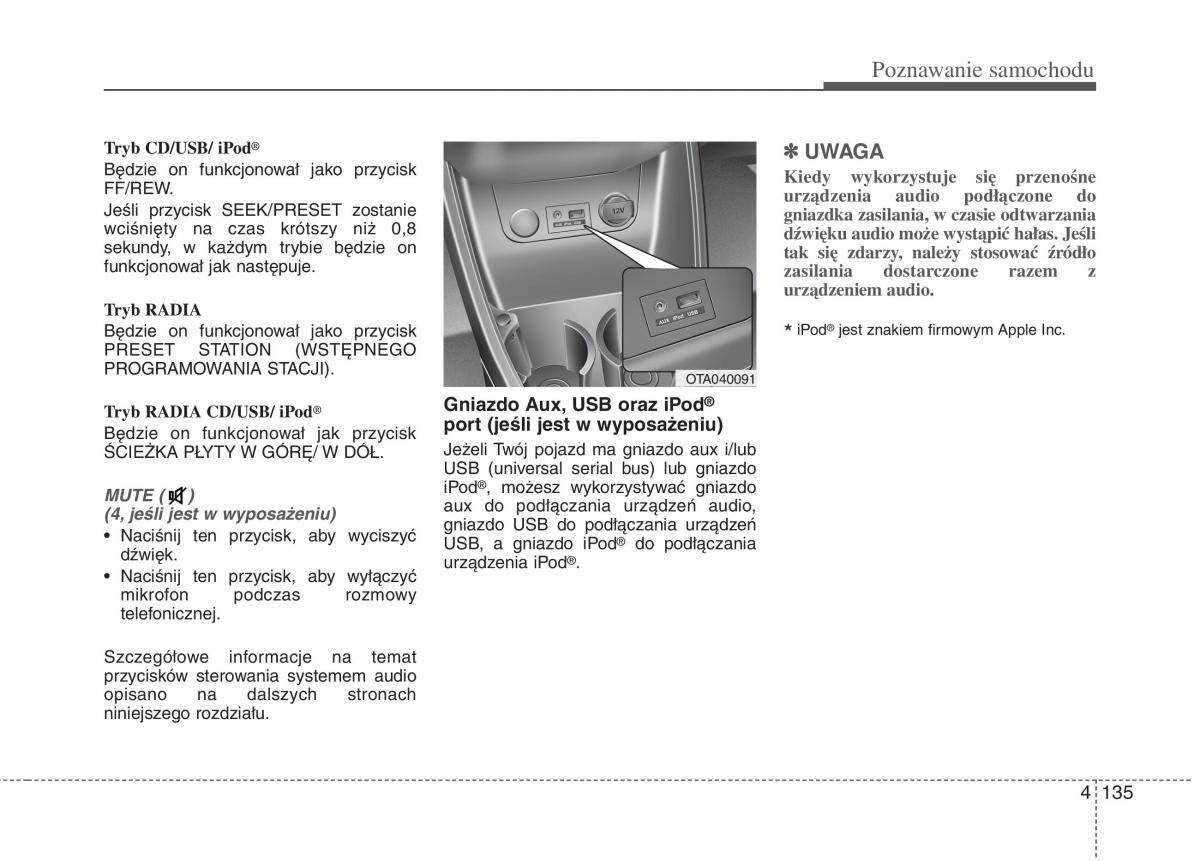 Poznawanie samochodu

Tryb CD/USB/ iPod®
Będzie on funkcjonował jako przycisk FF/REW.
Jeśli przycisk SEEK/PRESET zostanie wciśnięty na czas krótszy niż 0,8 sekundy, w każdym trybie będzie on funkcjonował jak następuje.

Tryb RADIA
Będzie on funkcjonował jako przycisk PRESET STATION (WSTĘPNEGO PROGRAMOWANIA STACJI).

Tryb RADIA CD/USB/ iPod®
Będzie on funkcjonował jak przycisk ŚCIEŻKA PŁYTY W GÓRĘ/ W DÓŁ.

MUTE ( )
(4, jeśli jest w wyposażeniu)
• Naciśnij ten przycisk, aby wyciszyć dźwięk.
• Naciśnij ten przycisk, aby wyłączyć mikrofon podczas rozmowy telefonicznej.

Szczegółowe informacje na temat przycisków sterowania systemem audio opisano na dalszych stronach niniejszego rozdziału.

12V
AUX iPod USB
OTA040091

Gniazdo Aux, USB oraz iPod® port (jeśli jest w wyposażeniu)
Jeżeli Twój pojazd ma gniazdo aux i/lub USB (universal serial bus) lub gniazdo iPod®, możesz wykorzystywać gniazdo aux do podłączania urządzeń audio, gniazdo USB do podłączania urządzeń USB, a gniazdo iPod® do podłączania urządzenia iPod®.

✽ UWAGA
Kiedy wykorzystuje się przenośne urządzenia audio podłączone do gniazdka zasilania, w czasie odtwarzania dźwięku audio może wystąpić hałas. Jeśli tak się zdarzy, należy stosować źródło zasilania dostarczone razem z urządzeniem audio.

* iPod® jest znakiem firmowym Apple Inc.

4 135